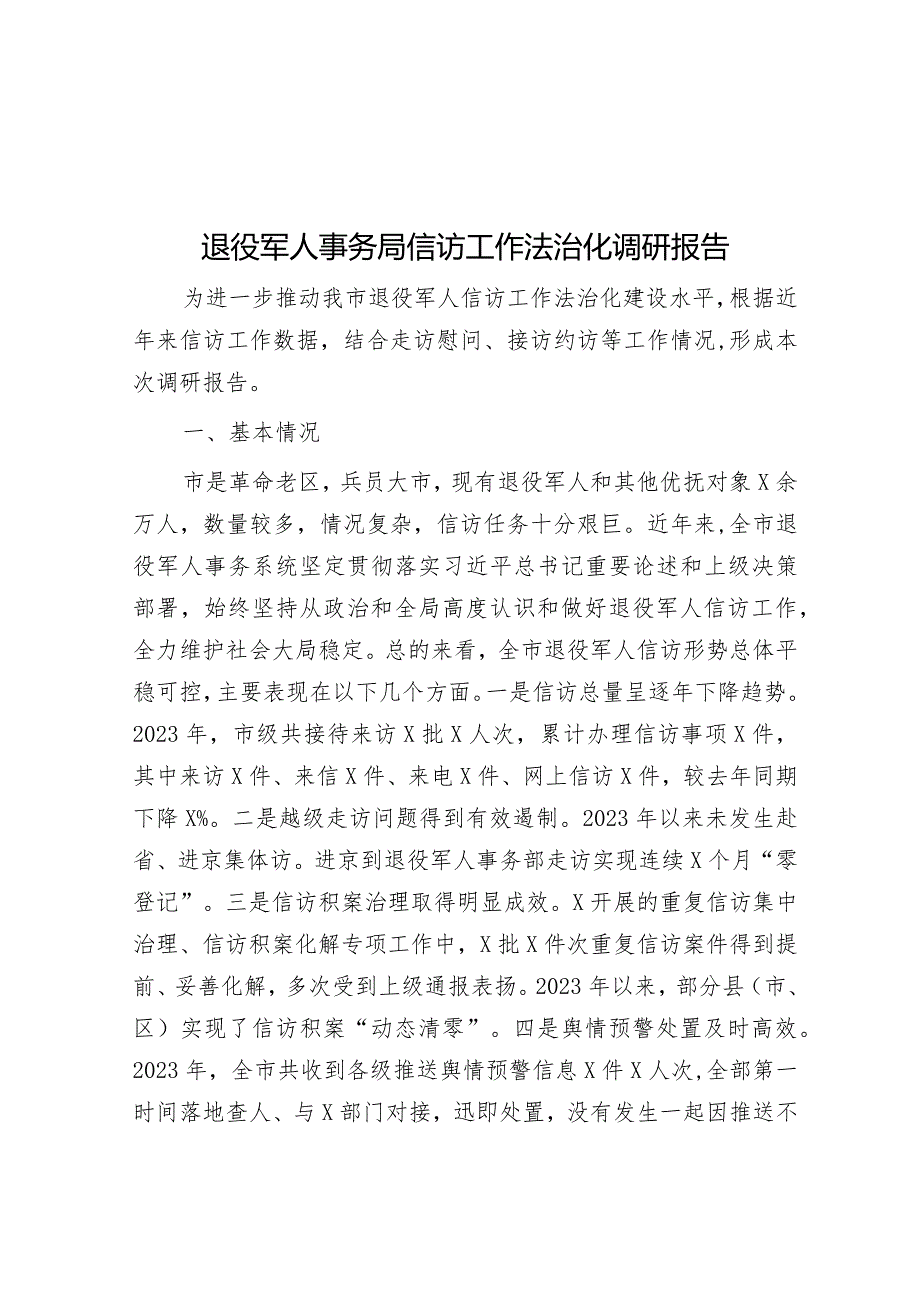 退役军人事务局信访工作法治化调研报告

为进一步推动我市退役军人信访工作法治化建设水平，根据近年来信访工作数据，结合走访慰问、接访约访等工作情况，形成本次调研报告。

一、基本情况

市是革命老区，兵员大市，现有退役军人和其他优抚对象X余万人，数量较多，情况复杂，信访任务十分艰巨。近年来，全市退役军人事务系统坚定贯彻落实习近平总书记重要论述和上级决策部署，始终坚持从政治和全局高度认识和做好退役军人信访工作，全力维护社会大局稳定。总的来看，全市退役军人信访形势总体平稳可控，主要表现在以下几个方面。一是信访总量呈逐年下降趋势。2023年，市级共接待来访X批X人次，累计办理信访事项X件，其中来访X件、来信X件、来电X件、网上信访X件，较去年同期下降X%。二是越级走访问题得到有效遏制。2023年以来未发生赴省、进京集体访。进京到退役军人事务部走访实现连续X个月“零登记”。三是信访积案治理取得明显成效。X开展的重复信访集中治理、信访积案化解专项工作中，X批X件次重复信访案件得到提前、妥善化解，多次受到上级通报表扬。2023年以来，部分县（市、区）实现了信访积案“动态清零”。四是舆情预警处置及时高效。2023年，全市共收到各级推送舆情预警信息X件X人次，全部第一时间落地查人、与X部门对接，迅即处置，没有发生一起因推送不